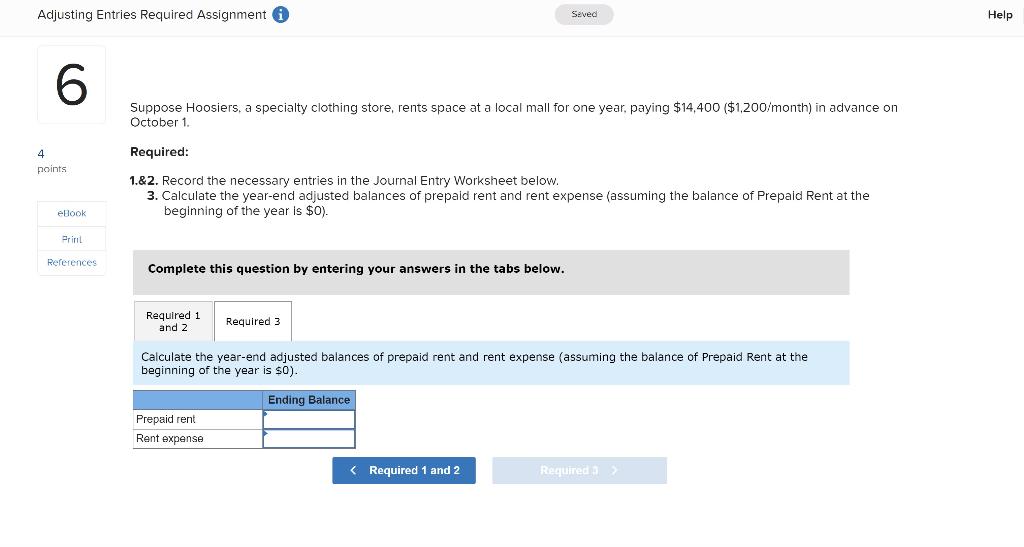 Adjusting Entries Required Assignment

Saved

Help

6

4
points

eBook

Print

References

Suppose Hoosiers, a specialty clothing store, rents space at a local mall for one year, paying $14,400 ($1,200/month) in advance on October 1.

Required:

1.&2. Record the necessary entries in the Journal Entry Worksheet below.
3. Calculate the year-end adjusted balances of prepaid rent and rent expense (assuming the balance of Prepaid Rent at the beginning of the year is $0).

Complete this question by entering your answers in the tabs below.

Required 1 and 2

Required 3

Calculate the year-end adjusted balances of prepaid rent and rent expense (assuming the balance of Prepaid Rent at the beginning of the year is $0).

| | Ending Balance |
|---|---|
| Prepaid rent | |
| Rent expense | |

< Required 1 and 2

Required 3 >